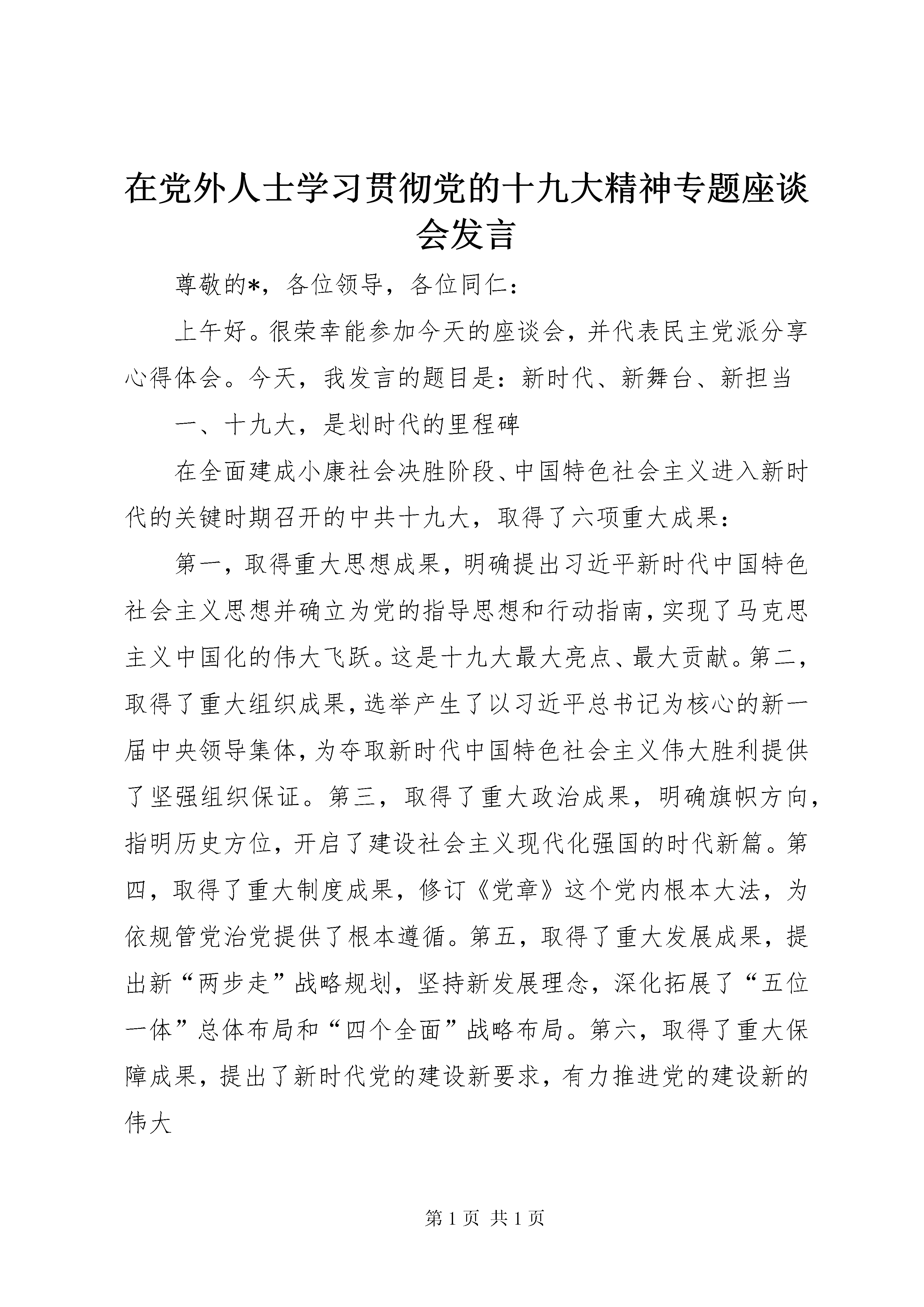 在党外人士学习贯彻党的十九大精神专题座谈会发言

尊敬的*，各位领导，各位同仁：

上午好。很荣幸能参加今天的座谈会，并代表民主党派分享心得体会。今天，我发言的题目是：新时代、新舞台、新担当

一、十九大，是划时代的里程碑

在全面建成小康社会决胜阶段、中国特色社会主义进入新时代的关键时期召开的中共十九大，取得了六项重大成果：

第一，取得重大思想成果，明确提出习近平新时代中国特色社会主义思想并确立为党的指导思想和行动指南，实现了马克思主义中国化的伟大飞跃。这是十九大最大亮点、最大贡献。第二，取得了重大组织成果，选举产生了以习近平总书记为核心的新一届中央领导集体，为夺取新时代中国特色社会主义伟大胜利提供了坚强组织保证。第三，取得了重大政治成果，明确旗帜方向，指明历史方位，开启了建设社会主义现代化强国的时代新篇。第四，取得了重大制度成果，修订《党章》这个党内根本大法，为依规管党治党提供了根本遵循。第五，取得了重大发展成果，提出新“两步走”战略规划，坚持新发展理念，深化拓展了“五位一体”总体布局和“四个全面”战略布局。第六，取得了重大保障成果，提出了新时代党的建设新要求，有力推进党的建设新的伟大

第 1 页 共 1 页